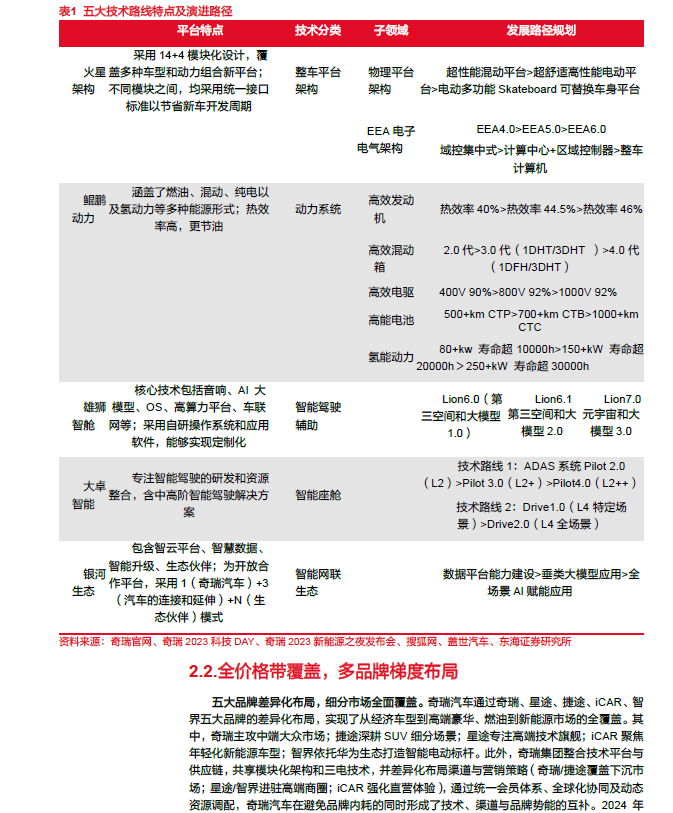 表1 五大技术路线特点及演进路径

| | 平台特点 | 技术分类 | 子领域 | 发展路径规划 |
|---|---|---|---|---|
| 火星架构 | 采用 14+4 模块化设计，覆盖多种车型和动力组合新平台；不同模块之间，均采用统一接口标准以节省新车开发周期 | 整车平台架构 | 物理平台架构 | 超性能混动平台>超舒适高性能电动平台>电动多功能 Skateboard 可替换车身平台 |
| | | | EEA 电子电气架构 | EEA4.0>EEA5.0>EEA6.0 域控集中式>计算中心+区域控制器>整车计算机 |
| 鲲鹏动力 | 涵盖了燃油、混动、纯电以及氢动力等多种能源形式；热效率高，更节油 | 动力系统 | 高效发动机 | 热效率 40%>热效率 44.5%>热效率 46% |
| | | | 高效混动箱 | 2.0 代>3.0 代（1DHT/3DHT ）>4.0 代（1DFH/3DHT） |
| | | | 高效电驱 | 400V 90%>800V 92%>1000V 92% |
| | | | 高能电池 | 500+km CTP>700+km CTB>1000+km CTC |
| | | | 氢能动力 | 80+kw 寿命超 10000h>150+kW 寿命超 20000h>250+kW 寿命超 30000h |
| 雄狮智舱 | 核心技术包括音响、AI 大模型、OS、高算力平台、车联网等；采用自研操作系统和应用软件，能够实现定制化 | 智能驾驶辅助 | | Lion6.0（第三空间和大模型 1.0） Lion6.1 第三空间和大模型 2.0 Lion7.0 元宇宙和大模型 3.0 |
| 大卓智能 | 专注智能驾驶的研发和资源整合，含中高阶智能驾驶解决方案 | 智能座舱 | | 技术路线 1：ADAS 系统 Pilot 2.0（L2）>Pilot 3.0（L2+）>Pilot4.0（L2++） 技术路线 2：Drive1.0（L4 特定场景）>Drive2.0（L4 全场景） |
| 银河生态 | 包含智云平台、智慧数据、智能升级、生态伙伴；为开放合作平台，采用 1（奇瑞汽车）+3（汽车的连接和延伸）+N（生态伙伴）模式 | 智能网联生态 | | 数据平台能力建设>垂类大模型应用>全场景 AI 赋能应用 |

资料来源：奇瑞官网、奇瑞 2023 科技 DAY、奇瑞 2023 新能源之夜发布会、搜狐网、盖世汽车、东海证券研究所

2.2.全价格带覆盖，多品牌梯度布局

五大品牌差异化布局，细分市场全面覆盖。奇瑞汽车通过奇瑞、星途、捷途、iCAR、智界五大品牌的差异化布局，实现了从经济车型到高端豪华、燃油到新能源市场的全覆盖。其中，奇瑞主攻中端大众市场；捷途深耕 SUV 细分场景；星途专注高端技术旗舰；iCAR 聚焦年轻化新能源车型；智界依托华为生态打造智能电动标杆。此外，奇瑞集团整合技术平台与供应链，共享模块化架构和三电技术，并差异化布局渠道与营销策略（奇瑞/捷途覆盖下沉市场；星途/智界进驻高端商圈；iCAR 强化直营体验），通过统一会员体系、全球化协同及动态资源调配，奇瑞汽车在避免品牌内耗的同时形成了技术、渠道与品牌势能的互补。2024 年